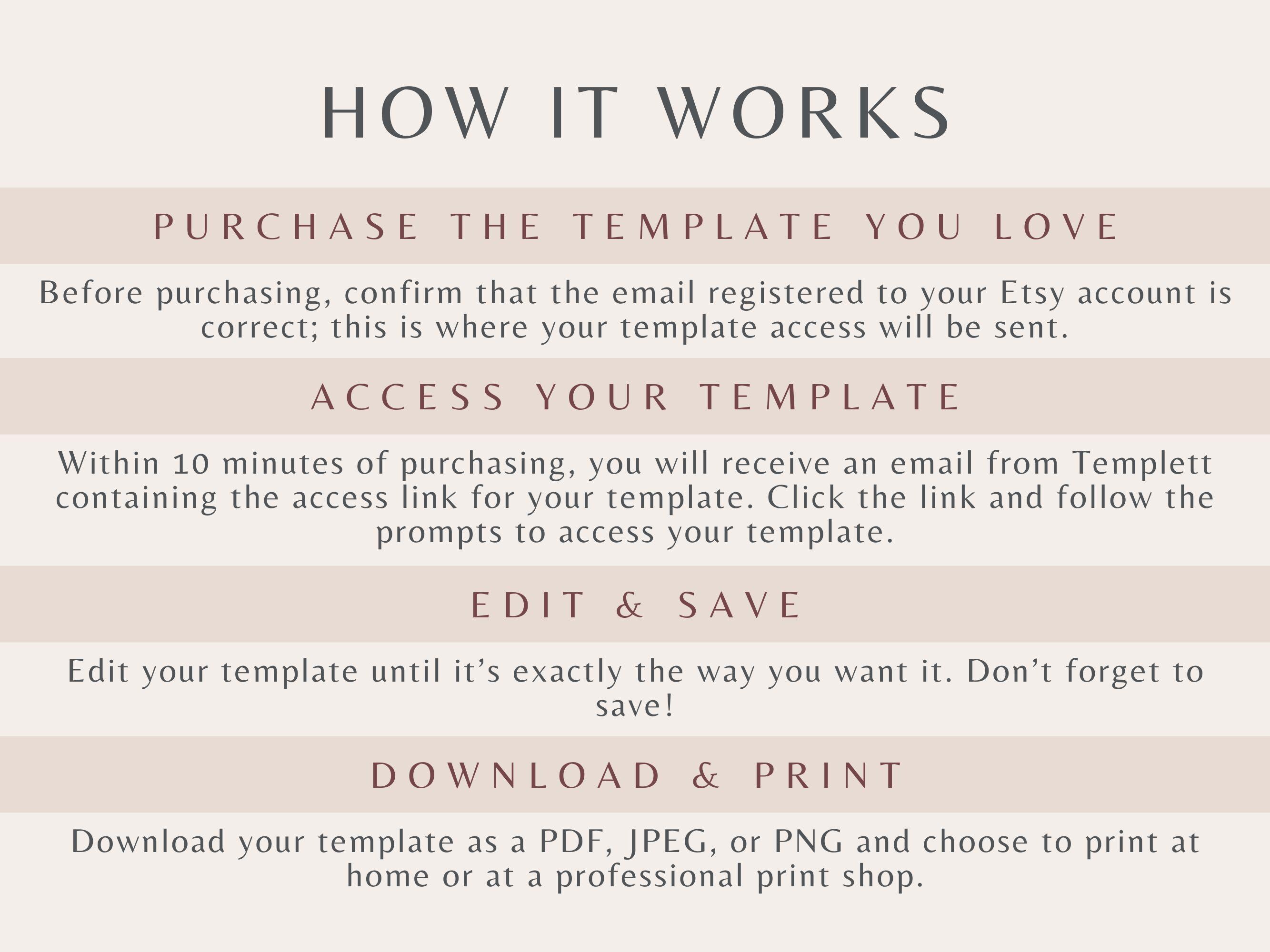 HOW IT WORKS

PURCHASE THE TEMPLATE YOU LOVE

Before purchasing, confirm that the email registered to your Etsy account is correct; this is where your template access will be sent.

ACCESS YOUR TEMPLATE

Within 10 minutes of purchasing, you will receive an email from Templett containing the access link for your template. Click the link and follow the prompts to access your template.

EDIT & SAVE

Edit your template until it's exactly the way you want it. Don't forget to save!

DOWNLOAD & PRINT

Download your template as a PDF, JPEG, or PNG and choose to print at home or at a professional print shop.